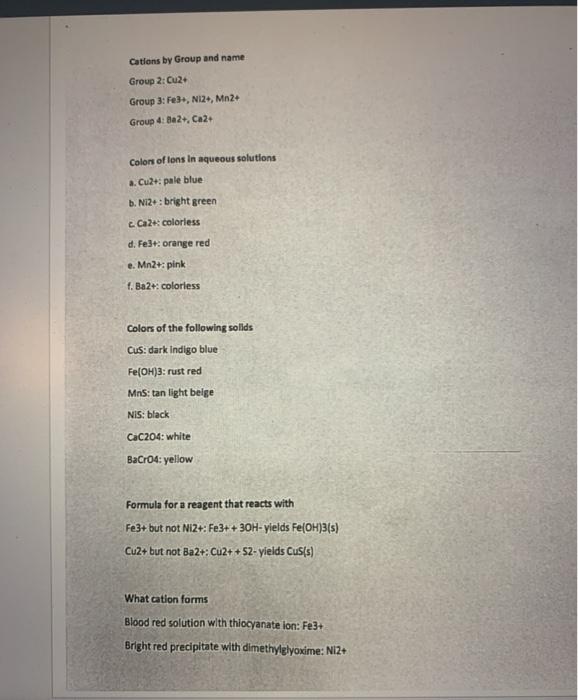 Cations by Group and name

Group 2: Cu2+

Group 3: Fe3+, Ni2+, Mn2+

Group 4: Ba2+, Ca2+

Colors of Ions in aqueous solutions

a. Cu2+: pale blue

b. Ni2+ : bright green

c. Ca2+: colorless

d. Fe3+: orange red

e. Mn2+: pink

f. Ba2+: colorless

Colors of the following solids

CuS: dark indigo blue

Fe(OH)3: rust red

MnS: tan light beige

NiS: black

CaC2O4: white

BaCrO4: yellow

Formula for a reagent that reacts with

Fe3+ but not Ni2+: Fe3+ + 3OH- yields Fe(OH)3(s)

Cu2+ but not Ba2+: Cu2+ + S2- yields CuS(s)

What cation forms

Blood red solution with thiocyanate ion: Fe3+

Bright red precipitate with dimethylglyoxime: Ni2+